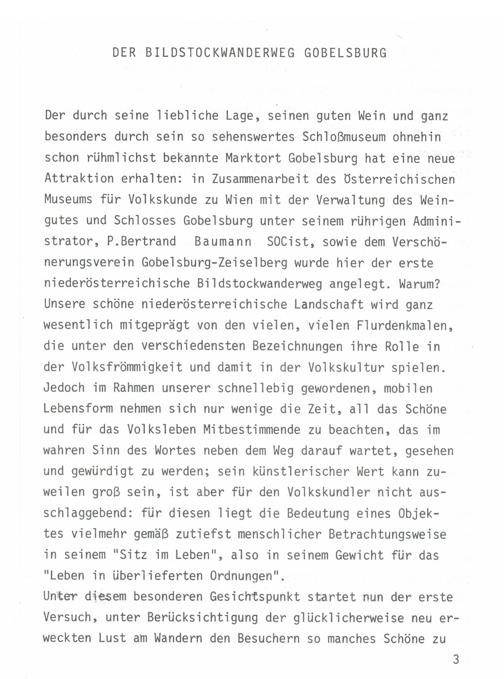 DER BILDSTOCKWANDERWEG GOBELSBURG

Der durch seine liebliche Lage, seinen guten Wein und ganz besonders durch sein so sehenswertes Schloßmuseum ohnehin schon rühmlichst bekannte Marktort Gobelsburg hat eine neue Attraktion erhalten: in Zusammenarbeit des Österreichischen Museums für Volkskunde zu Wien mit der Verwaltung des Weingutes und Schlosses Gobelsburg unter seinem rührigen Administrator, P.Bertrand Baumann SOCist, sowie dem Verschönerungsverein Gobelsburg-Zeiselberg wurde hier der erste niederösterreichische Bildstockwanderweg angelegt. Warum? Unsere schöne niederösterreichische Landschaft wird ganz wesentlich mitgeprägt von den vielen, vielen Flurdenkmalen, die unter den verschiedensten Bezeichnungen ihre Rolle in der Volksfrömmigkeit und damit in der Volkskultur spielen. Jedoch im Rahmen unserer schnellebig gewordenen, mobilen Lebensform nehmen sich nur wenige die Zeit, all das Schöne und für das Volksleben Mitbestimmende zu beachten, das im wahren Sinn des Wortes neben dem Weg darauf wartet, gesehen und gewürdigt zu werden; sein künstlerischer Wert kann zuweilen groß sein, ist aber für den Volkskundler nicht ausschlaggebend: für diesen liegt die Bedeutung eines Objektes vielmehr gemäß zutiefst menschlicher Betrachtungsweise in seinem "Sitz im Leben", also in seinem Gewicht für das "Leben in überlieferten Ordnungen".
Unter diesem besonderen Gesichtspunkt startet nun der erste Versuch, unter Berücksichtigung der glücklicherweise neu erweckten Lust am Wandern den Besuchern so manches Schöne zu

3